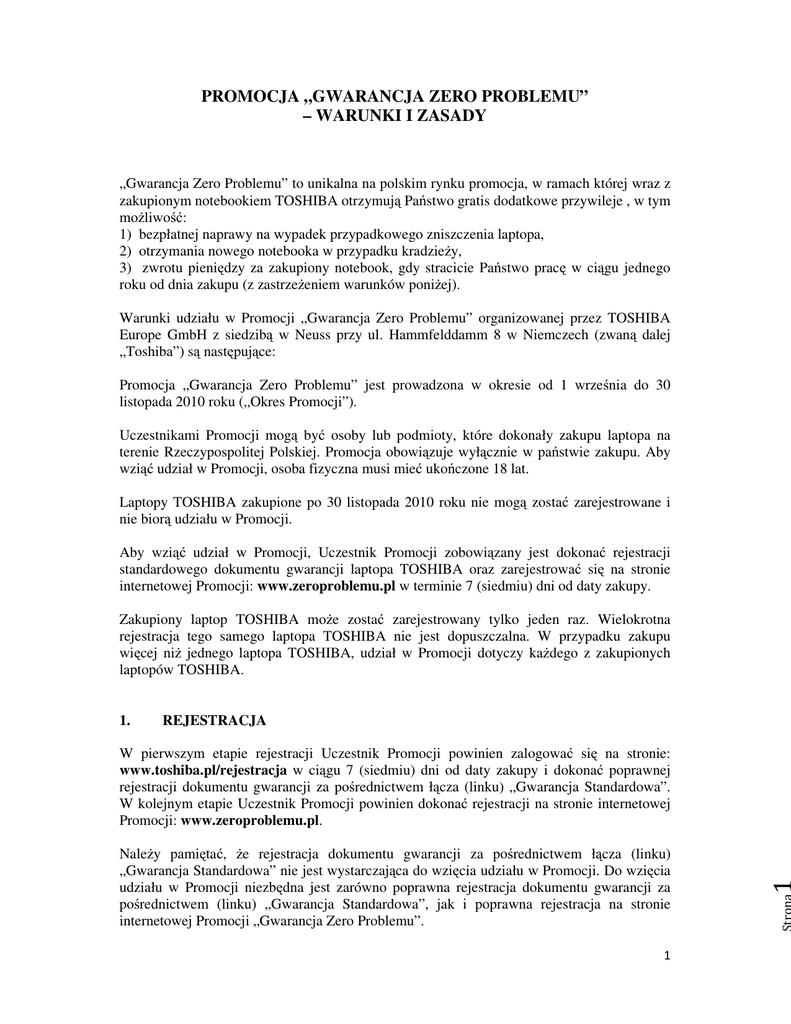 PROMOCJA „GWARANCJA ZERO PROBLEMU”
– WARUNKI I ZASADY

„Gwarancja Zero Problemu” to unikalna na polskim rynku promocja, w ramach której wraz z zakupionym notebookiem TOSHIBA otrzymują Państwo gratis dodatkowe przywileje , w tym możliwość:
1) bezpłatnej naprawy na wypadek przypadkowego zniszczenia laptopa,
2) otrzymania nowego notebooka w przypadku kradzieży,
3) zwrotu pieniędzy za zakupiony notebook, gdy stracicie Państwo pracę w ciągu jednego roku od dnia zakupu (z zastrzeżeniem warunków poniżej).

Warunki udziału w Promocji „Gwarancja Zero Problemu” organizowanej przez TOSHIBA Europe GmbH z siedzibą w Neuss przy ul. Hammfelddamm 8 w Niemczech (zwaną dalej „Toshiba”) są następujące:

Promocja „Gwarancja Zero Problemu” jest prowadzona w okresie od 1 września do 30 listopada 2010 roku („Okres Promocji”).

Uczestnikami Promocji mogą być osoby lub podmioty, które dokonały zakupu laptopa na terenie Rzeczypospolitej Polskiej. Promocja obowiązuje wyłącznie w państwie zakupu. Aby wziąć udział w Promocji, osoba fizyczna musi mieć ukończone 18 lat.

Laptopy TOSHIBA zakupione po 30 listopada 2010 roku nie mogą zostać zarejestrowane i nie biorą udziału w Promocji.

Aby wziąć udział w Promocji, Uczestnik Promocji zobowiązany jest dokonać rejestracji standardowego dokumentu gwarancji laptopa TOSHIBA oraz zarejestrować się na stronie internetowej Promocji: www.zeroproblemu.pl w terminie 7 (siedmiu) dni od daty zakupy.

Zakupiony laptop TOSHIBA może zostać zarejestrowany tylko jeden raz. Wielokrotna rejestracja tego samego laptopa TOSHIBA nie jest dopuszczalna. W przypadku zakupu więcej niż jednego laptopa TOSHIBA, udział w Promocji dotyczy każdego z zakupionych laptopów TOSHIBA.

1. REJESTRACJA

W pierwszym etapie rejestracji Uczestnik Promocji powinien zalogować się na stronie: www.toshiba.pl/rejestracja w ciągu 7 (siedmiu) dni od daty zakupy i dokonać poprawnej rejestracji dokumentu gwarancji za pośrednictwem łącza (linku) „Gwarancja Standardowa”. W kolejnym etapie Uczestnik Promocji powinien dokonać rejestracji na stronie internetowej Promocji: www.zeroproblemu.pl.

Należy pamiętać, że rejestracja dokumentu gwarancji za pośrednictwem łącza (linku) „Gwarancja Standardowa” nie jest wystarczająca do wzięcia udziału w Promocji. Do wzięcia udziału w Promocji niezbędna jest zarówno poprawna rejestracja dokumentu gwarancji za pośrednictwem (linku) „Gwarancja Standardowa”, jak i poprawna rejestracja na stronie internetowej Promocji „Gwarancja Zero Problemu”.

Strona 1

1